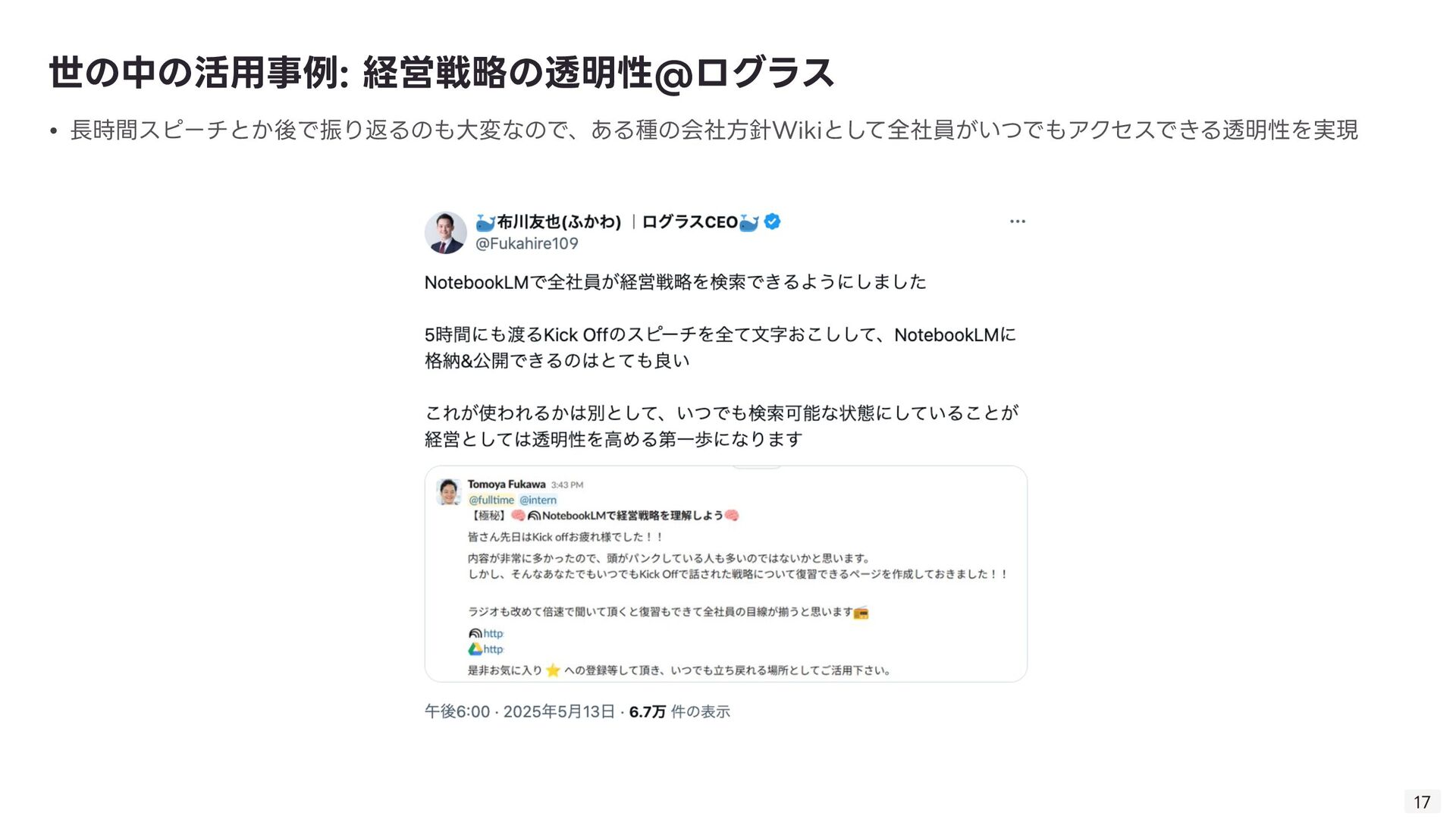 世の中の活用事例: 経営戦略の透明性@ログラス

• 長時間スピーチとか後で振り返るのも大変なので、ある種の会社方針Wikiとして全社員がいつでもアクセスできる透明性を実現

布川友也(ふかわ) | ログラスCEO
@Fukahire109

NotebookLMで全社員が経営戦略を検索できるようにしました

5時間にも渡るKick Offのスピーチを全て文字おこしして、NotebookLMに格納&公開できるのはとても良い

これが使われるかは別として、いつでも検索可能な状態にしていることが経営としては透明性を高める第一歩になります

Tomoya Fukawa 3:43 PM
@fulltime @intern
【極秘】NotebookLMで経営戦略を理解しよう
皆さん先日はKick offお疲れ様でした！！
内容が非常に多かったので、頭がパンクしている人も多いのではないかと思います。
しかし、そんなあなたでもいつでもKick Offで話された戦略について復習できるページを作成しておきました！！

ラジオも改めて倍速で聞いて頂くと復習もできて全社員の目線が揃うと思います
http
http
是非お気に入り への登録等して頂き、いつでも立ち戻れる場所としてご活用下さい。

午後6:00 · 2025年5月13日 · 6.7万 件の表示

17